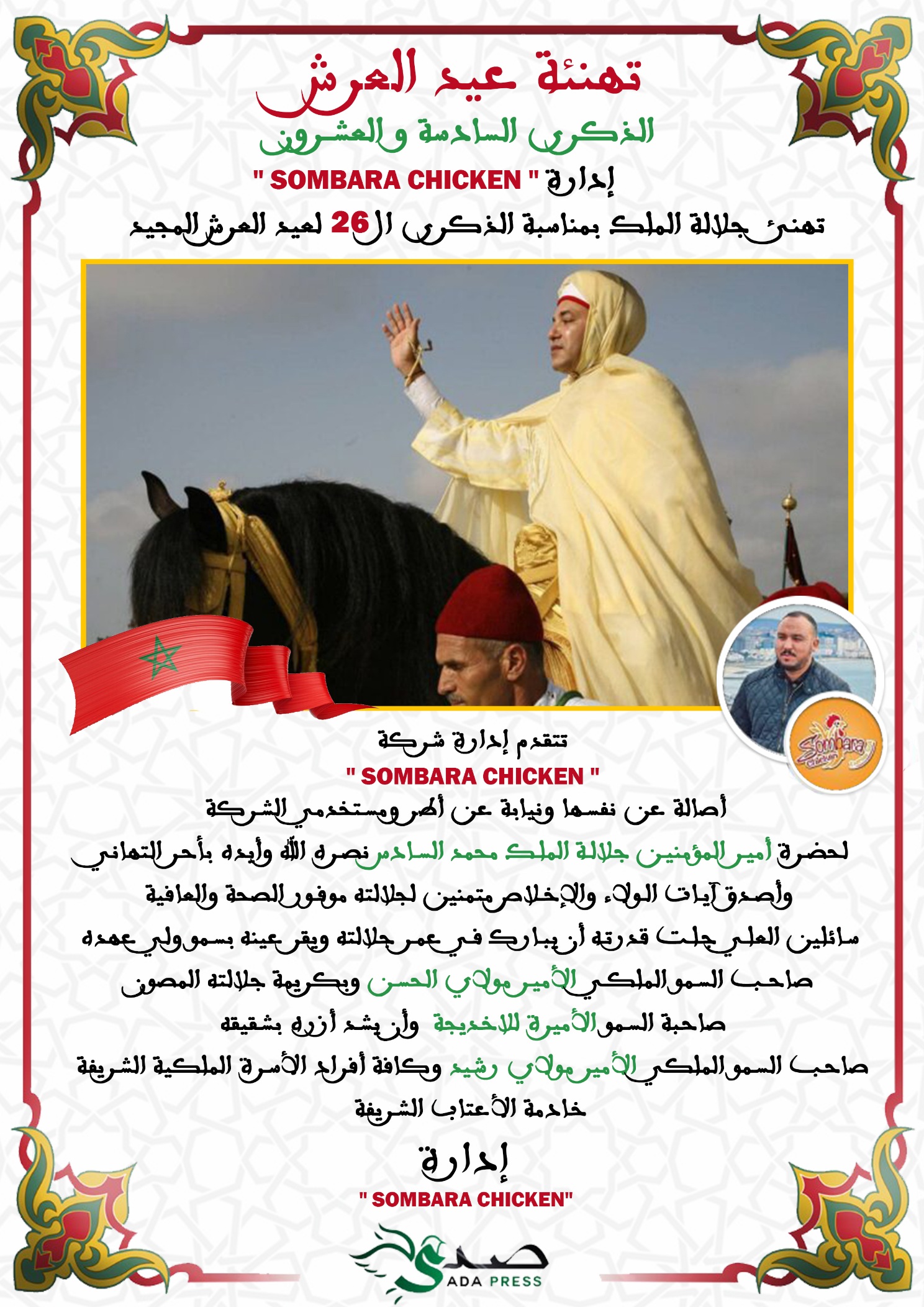 تهنئة عيد العرش

الذكرى السادسة والعشرون

إدارة " SOMBARA CHICKEN "

تهنئ جلالة الملك بمناسبة الذكرى ال26 لعيد العرش المجيد

Sombara Chicken

تتقدم إدارة شركة

" SOMBARA CHICKEN "

أصالة عن نفسها ونيابة عن أطر ومستخدمي الشركة

لحضرة أمير المؤمنين جلالة الملك محمد السادس نصره الله وأيده بأحر التهاني

وأصدق آيات الولاء والإخلاص متمنين لجلالته موفور الصحة والعافية

سائلين العلي جلت قدرته أن يبارك في عمر جلالته ويقر عينه بسمو ولي عهده

صاحب السمو الملكي الأمير مولاي الحسن وبكريمة جلالته المصون

صاحبة السمو الأميرة للا خديجة وأن يشد أزره بشقيقه

صاحب السمو الملكي الأمير مولاي رشيد وكافة أفراد الأسرة الملكية الشريفة

خادمة الأعتاب الشريفة

إدارة

" SOMBARA CHICKEN"

صدى
SADA PRESS